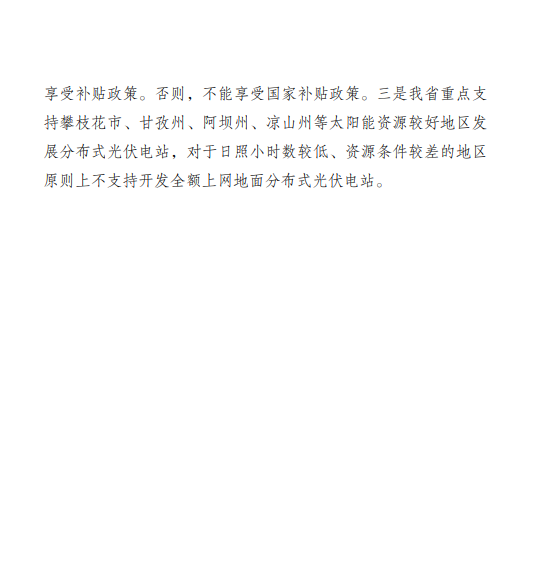 享受补贴政策。否则，不能享受国家补贴政策。三是我省重点支持攀枝花市、甘孜州、阿坝州、凉山州等太阳能资源较好地区发展分布式光伏电站，对于日照小时数较低、资源条件较差的地区原则上不支持开发全额上网地面分布式光伏电站。